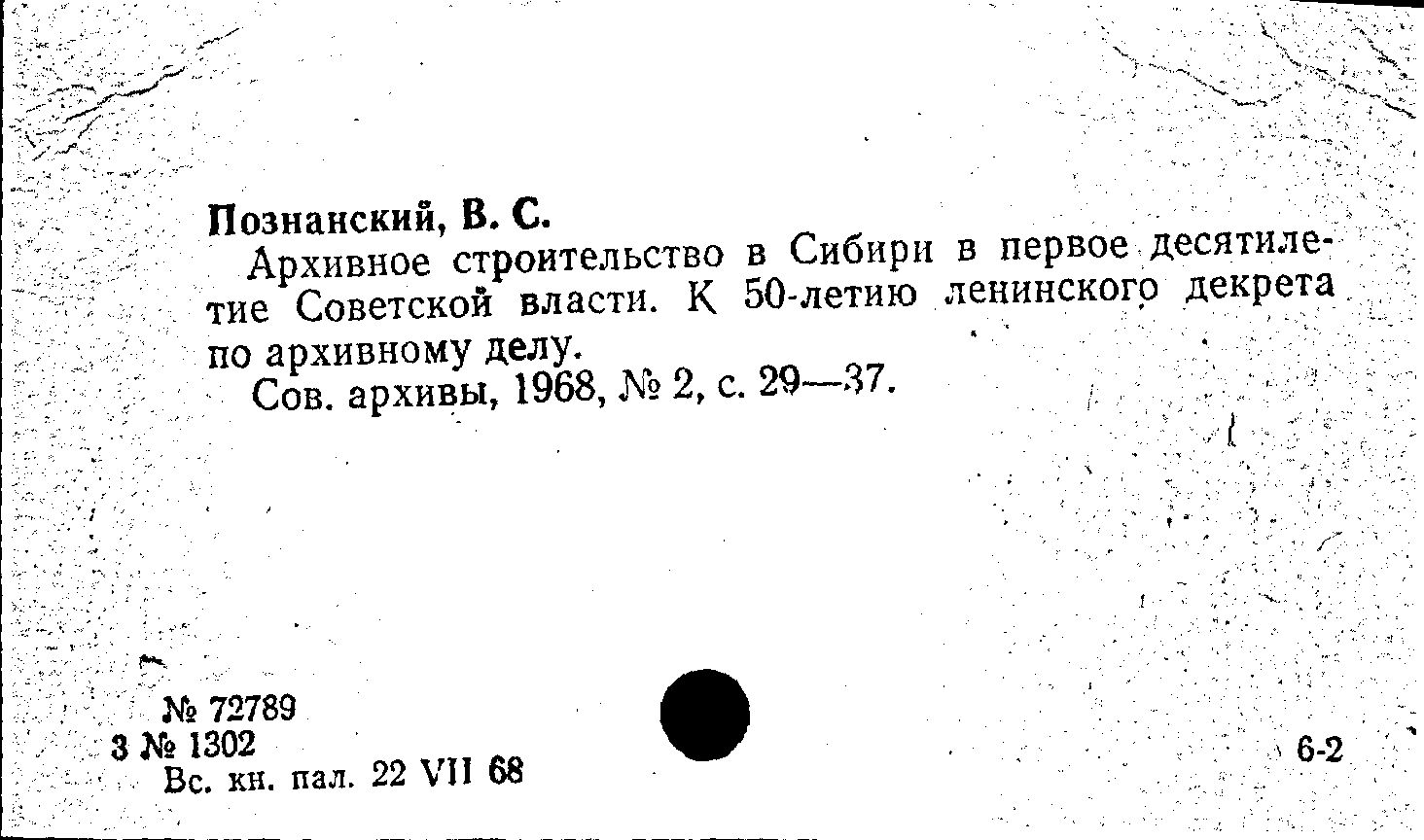 Познанский, В. С.

Архивное строительство в Сибири в первое десятилетие Советской власти. К 50-летию ленинского декрета по архивному делу.

Сов. архивы, 1968, № 2, с. 29—37.

№ 72789
3 № 1302
Вс. кн. пал. 22 VII 68

6-2